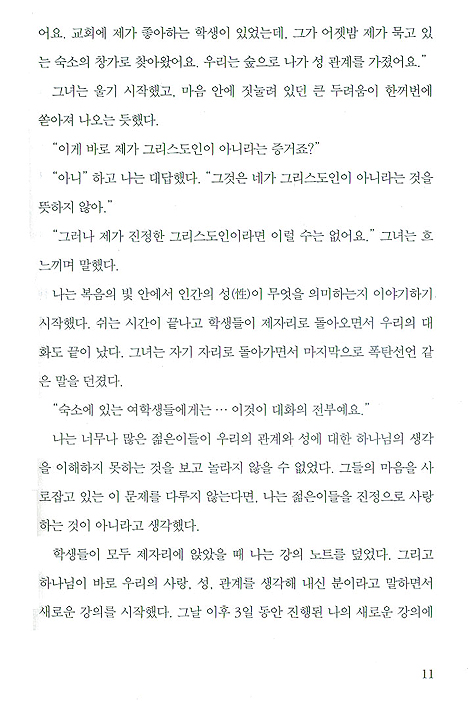 어요. 교회에 제가 좋아하는 학생이 있었는데, 그가 어젯밤 제가 묵고 있는 숙소의 창가로 찾아왔어요. 우리는 숲으로 나가 성 관계를 가졌어요."

그녀는 울기 시작했고, 마음 안에 짓눌려 있던 큰 두려움이 한꺼번에 쏟아져 나오는 듯했다.

"이게 바로 제가 그리스도인이 아니라는 증거죠?"

"아니" 하고 나는 대답했다. "그것은 네가 그리스도인이 아니라는 것을 뜻하지 않아."

"그러나 제가 진정한 그리스도인이라면 이럴 수는 없어요." 그녀는 흐느끼며 말했다.

나는 복음의 빛 안에서 인간의 성(性)이 무엇을 의미하는지 이야기하기 시작했다. 쉬는 시간이 끝나고 학생들이 제자리로 돌아오면서 우리의 대화도 끝이 났다. 그녀는 자기 자리로 돌아가면서 마지막으로 폭탄선언 같은 말을 던졌다.

"숙소에 있는 여학생들에게는 … 이것이 대화의 전부예요."

나는 너무나 많은 젊은이들이 우리의 관계와 성에 대한 하나님의 생각을 이해하지 못하는 것을 보고 놀라지 않을 수 없었다. 그들의 마음을 사로잡고 있는 이 문제를 다루지 않는다면, 나는 젊은이들을 진정으로 사랑하는 것이 아니라고 생각했다.

학생들이 모두 제자리에 앉았을 때 나는 강의 노트를 덮었다. 그리고 하나님이 바로 우리의 사랑, 성, 관계를 생각해 내신 분이라고 말하면서 새로운 강의를 시작했다. 그날 이후 3일 동안 진행된 나의 새로운 강의에

11